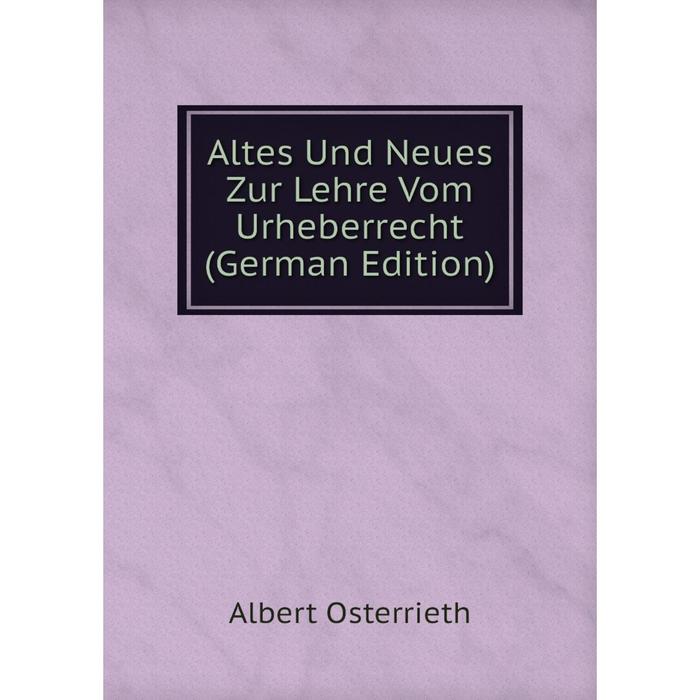 Altes Und Neues Zur Lehre Vom Urheberrecht (German Edition)

Albert Osterrieth